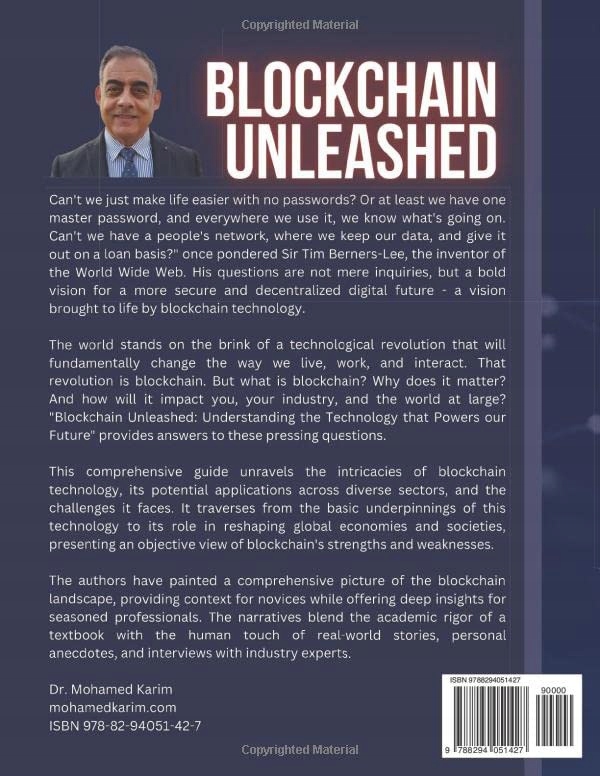 Copyrighted Material

BLOCKCHAIN UNLEASHED

Can't we just make life easier with no passwords? Or at least we have one master password, and everywhere we use it, we know what's going on. Can't we have a people's network, where we keep our data, and give it out on a loan basis?" once pondered Sir Tim Berners-Lee, the inventor of the World Wide Web. His questions are not mere inquiries, but a bold vision for a more secure and decentralized digital future - a vision brought to life by blockchain technology.

The world stands on the brink of a technological revolution that will fundamentally change the way we live, work, and interact. That revolution is blockchain. But what is blockchain? Why does it matter? And how will it impact you, your industry, and the world at large? "Blockchain Unleashed: Understanding the Technology that Powers our Future" provides answers to these pressing questions.

This comprehensive guide unravels the intricacies of blockchain technology, its potential applications across diverse sectors, and the challenges it faces. It traverses from the basic underpinnings of this technology to its role in reshaping global economies and societies, presenting an objective view of blockchain's strengths and weaknesses.

The authors have painted a comprehensive picture of the blockchain landscape, providing context for novices while offering deep insights for seasoned professionals. The narratives blend the academic rigor of a textbook with the human touch of real-world stories, personal anecdotes, and interviews with industry experts.

Dr. Mohamed Karim
mohamedkarim.com
ISBN 978-82-94051-42-7

ISBN 9788294051427
90000
9 788294 051427

Copyrighted Material